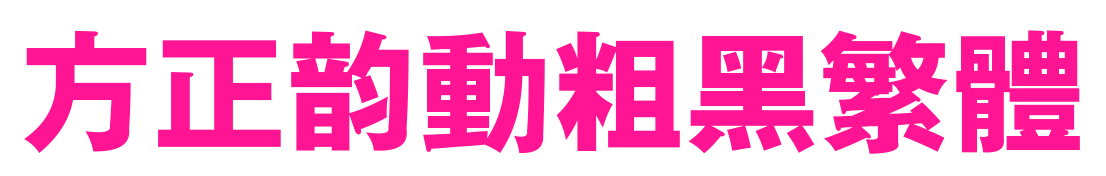 方正韵動粗黑繁體